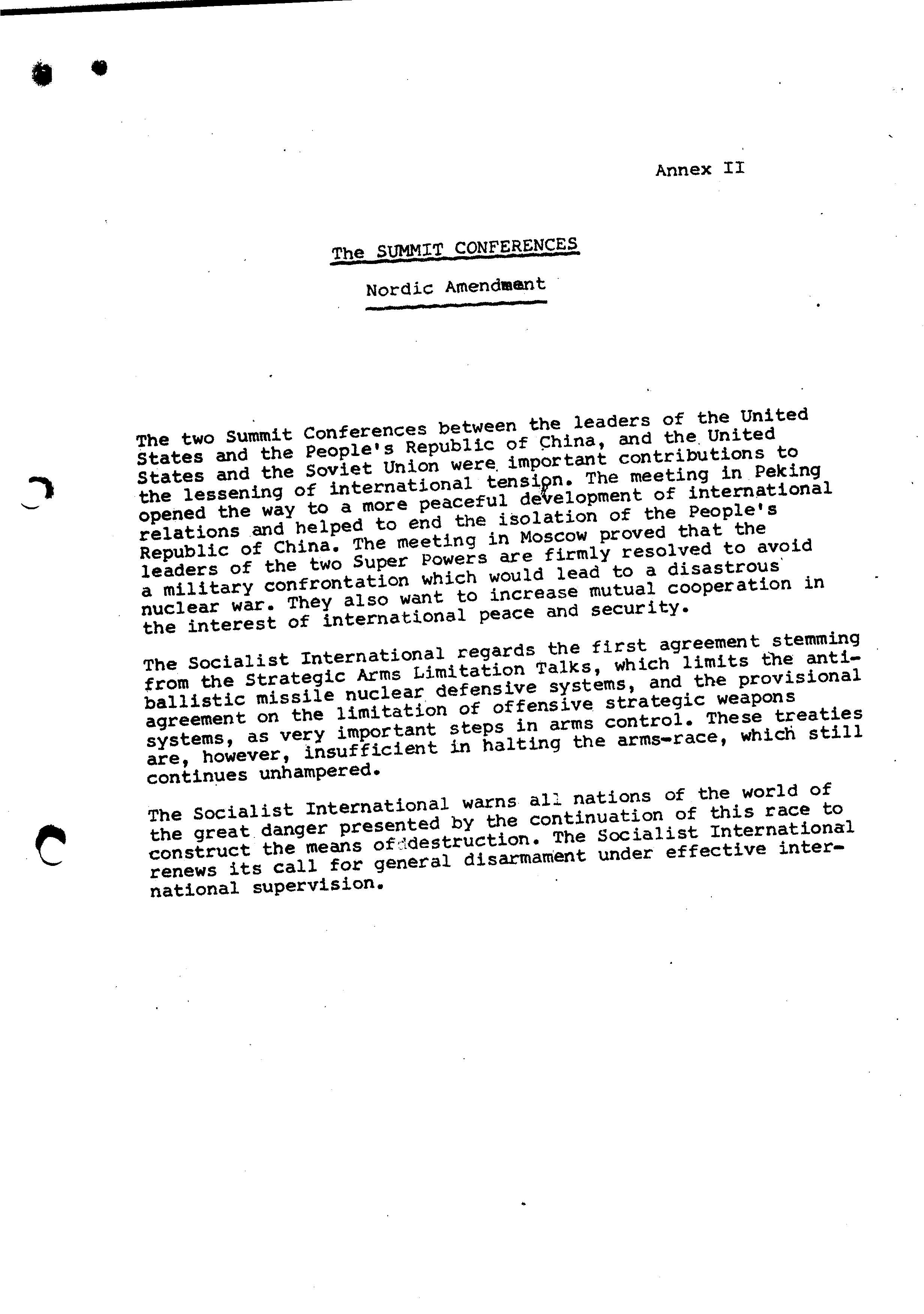 Annex II

The SUMMIT CONFERENCES

Nordic Amendment

The two Summit Conferences between the leaders of the United States and the People's Republic of China, and the United States and the Soviet Union were important contributions to the lessening of international tension. The meeting in Peking opened the way to a more peaceful development of international relations and helped to end the isolation of the People's Republic of China. The meeting in Moscow proved that the leaders of the two Super Powers are firmly resolved to avoid a military confrontation which would lead to a disastrous nuclear war. They also want to increase mutual cooperation in the interest of international peace and security.

The Socialist International regards the first agreement stemming from the Strategic Arms Limitation Talks, which limits the anti-ballistic missile nuclear defensive systems, and the provisional agreement on the limitation of offensive strategic weapons systems, as very important steps in arms control. These treaties are, however, insufficient in halting the arms-race, which still continues unhampered.

The Socialist International warns all nations of the world of the great danger presented by the continuation of this race to construct the means of destruction. The Socialist International renews its call for general disarmament under effective international supervision.